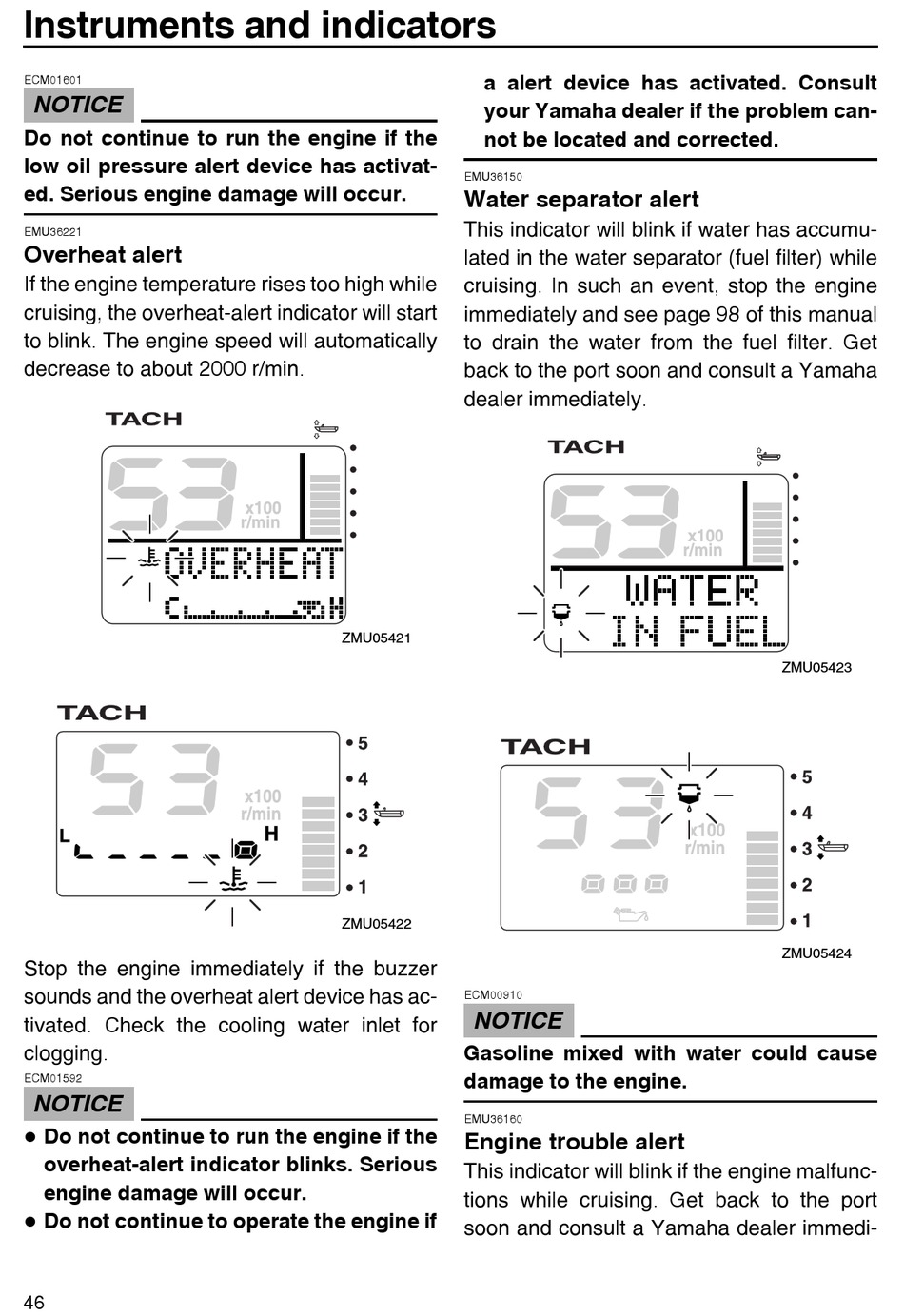 Instruments and indicators

ECM01601

NOTICE

Do not continue to run the engine if the low oil pressure alert device has activated. Serious engine damage will occur.

EMU36221

Overheat alert

If the engine temperature rises too high while cruising, the overheat-alert indicator will start to blink. The engine speed will automatically decrease to about 2000 r/min.

TACH

53 x100 r/min

OVERHEAT

C H

ZMU05421

TACH

53 x100 r/min

L H

5
4
3
2
1

ZMU05422

Stop the engine immediately if the buzzer sounds and the overheat alert device has activated. Check the cooling water inlet for clogging.

ECM01592

NOTICE

● Do not continue to run the engine if the overheat-alert indicator blinks. Serious engine damage will occur.

● Do not continue to operate the engine if a alert device has activated. Consult your Yamaha dealer if the problem cannot be located and corrected.

EMU36150

Water separator alert

This indicator will blink if water has accumulated in the water separator (fuel filter) while cruising. In such an event, stop the engine immediately and see page 98 of this manual to drain the water from the fuel filter. Get back to the port soon and consult a Yamaha dealer immediately.

TACH

53 x100 r/min

WATER IN FUEL

ZMU05423

TACH

53 x100 r/min

5
4
3
2
1

ZMU05424

ECM00910

NOTICE

Gasoline mixed with water could cause damage to the engine.

EMU36160

Engine trouble alert

This indicator will blink if the engine malfunctions while cruising. Get back to the port soon and consult a Yamaha dealer immedi-

46